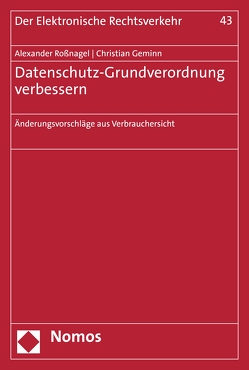 Der Elektronische Rechtsverkehr 43

Alexander Roßnagel | Christian Geminn

Datenschutz-Grundverordnung verbessern

Änderungsvorschläge aus Verbrauchersicht

Nomos